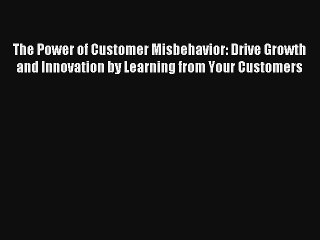 The Power of Customer Misbehavior: Drive Growth and Innovation by Learning from Your Customers